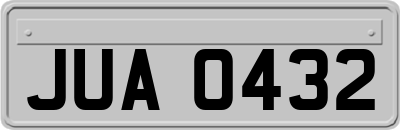 JUA 0432